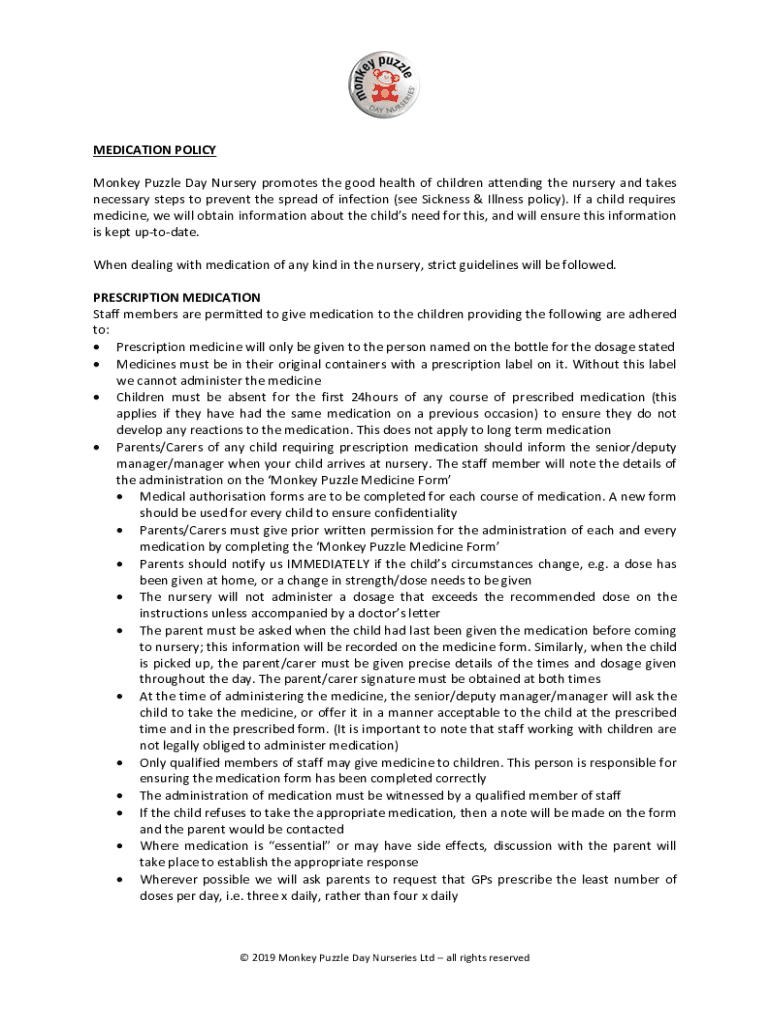 monkey puzzle
DAY NURSERIES

MEDICATION POLICY

Monkey Puzzle Day Nursery promotes the good health of children attending the nursery and takes necessary steps to prevent the spread of infection (see Sickness & Illness policy). If a child requires medicine, we will obtain information about the child's need for this, and will ensure this information is kept up-to-date.

When dealing with medication of any kind in the nursery, strict guidelines will be followed.

PRESCRIPTION MEDICATION
Staff members are permitted to give medication to the children providing the following are adhered to:
• Prescription medicine will only be given to the person named on the bottle for the dosage stated
• Medicines must be in their original containers with a prescription label on it. Without this label we cannot administer the medicine
• Children must be absent for the first 24hours of any course of prescribed medication (this applies if they have had the same medication on a previous occasion) to ensure they do not develop any reactions to the medication. This does not apply to long term medication
• Parents/Carers of any child requiring prescription medication should inform the senior/deputy manager/manager when your child arrives at nursery. The staff member will note the details of the administration on the 'Monkey Puzzle Medicine Form'
  • Medical authorisation forms are to be completed for each course of medication. A new form should be used for every child to ensure confidentiality
  • Parents/Carers must give prior written permission for the administration of each and every medication by completing the 'Monkey Puzzle Medicine Form'
  • Parents should notify us IMMEDIATELY if the child's circumstances change, e.g. a dose has been given at home, or a change in strength/dose needs to be given
  • The nursery will not administer a dosage that exceeds the recommended dose on the instructions unless accompanied by a doctor's letter
  • The parent must be asked when the child had last been given the medication before coming to nursery; this information will be recorded on the medicine form. Similarly, when the child is picked up, the parent/carer must be given precise details of the times and dosage given throughout the day. The parent/carer signature must be obtained at both times
  • At the time of administering the medicine, the senior/deputy manager/manager will ask the child to take the medicine, or offer it in a manner acceptable to the child at the prescribed time and in the prescribed form. (It is important to note that staff working with children are not legally obliged to administer medication)
  • Only qualified members of staff may give medicine to children. This person is responsible for ensuring the medication form has been completed correctly
  • The administration of medication must be witnessed by a qualified member of staff
  • If the child refuses to take the appropriate medication, then a note will be made on the form and the parent would be contacted
  • Where medication is "essential" or may have side effects, discussion with the parent will take place to establish the appropriate response
  • Wherever possible we will ask parents to request that GPs prescribe the least number of doses per day, i.e. three x daily, rather than four x daily

© 2019 Monkey Puzzle Day Nurseries Ltd – all rights reserved